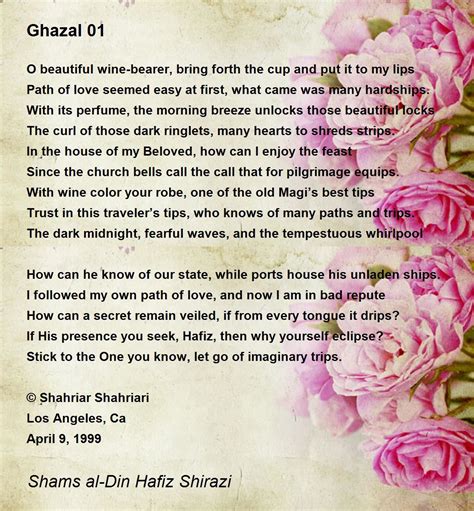 Ghazal 01

O beautiful wine-bearer, bring forth the cup and put it to my lips
Path of love seemed easy at first, what came was many hardships.
With its perfume, the morning breeze unlocks those beautiful locks
The curl of those dark ringlets, many hearts to shreds strips.
In the house of my Beloved, how can I enjoy the feast
Since the church bells call the call that for pilgrimage equips.
With wine color your robe, one of the old Magi's best tips
Trust in this traveler's tips, who knows of many paths and trips.
The dark midnight, fearful waves, and the tempestuous whirlpool

How can he know of our state, while ports house his unladen ships.
I followed my own path of love, and now I am in bad repute
How can a secret remain veiled, if from every tongue it drips?
If His presence you seek, Hafiz, then why yourself eclipse?
Stick to the One you know, let go of imaginary trips.

© Shahriar Shahriari
Los Angeles, Ca
April 9, 1999

Shams al-Din Hafiz Shirazi